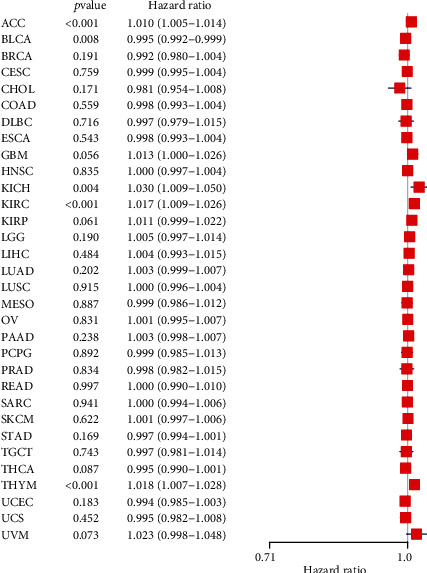 | | pvalue | Hazard ratio |
|---|---|---|
| ACC | <0.001 | 1.010 (1.005–1.014) |
| BLCA | 0.008 | 0.995 (0.992–0.999) |
| BRCA | 0.191 | 0.992 (0.980–1.004) |
| CESC | 0.759 | 0.999 (0.995–1.004) |
| CHOL | 0.171 | 0.981 (0.954–1.008) |
| COAD | 0.559 | 0.998 (0.993–1.004) |
| DLBC | 0.716 | 0.997 (0.979–1.015) |
| ESCA | 0.543 | 0.998 (0.993–1.004) |
| GBM | 0.056 | 1.013 (1.000–1.026) |
| HNSC | 0.835 | 1.000 (0.997–1.004) |
| KICH | 0.004 | 1.030 (1.009–1.050) |
| KIRC | <0.001 | 1.017 (1.009–1.026) |
| KIRP | 0.061 | 1.011 (0.999–1.022) |
| LGG | 0.190 | 1.005 (0.997–1.014) |
| LIHC | 0.484 | 1.004 (0.993–1.015) |
| LUAD | 0.202 | 1.003 (0.999–1.007) |
| LUSC | 0.915 | 1.000 (0.996–1.004) |
| MESO | 0.887 | 0.999 (0.986–1.012) |
| OV | 0.831 | 1.001 (0.995–1.007) |
| PAAD | 0.238 | 1.003 (0.998–1.007) |
| PCPG | 0.892 | 0.999 (0.985–1.013) |
| PRAD | 0.834 | 0.998 (0.982–1.015) |
| READ | 0.997 | 1.000 (0.990–1.010) |
| SARC | 0.941 | 1.000 (0.994–1.006) |
| SKCM | 0.622 | 1.001 (0.997–1.006) |
| STAD | 0.169 | 0.997 (0.994–1.001) |
| TGCT | 0.743 | 0.997 (0.981–1.014) |
| THCA | 0.087 | 0.995 (0.990–1.001) |
| THYM | <0.001 | 1.018 (1.007–1.028) |
| UCEC | 0.183 | 0.994 (0.985–1.003) |
| UCS | 0.452 | 0.995 (0.982–1.008) |
| UVM | 0.073 | 1.023 (0.998–1.048) |

0.71 1.0
Hazard ratio